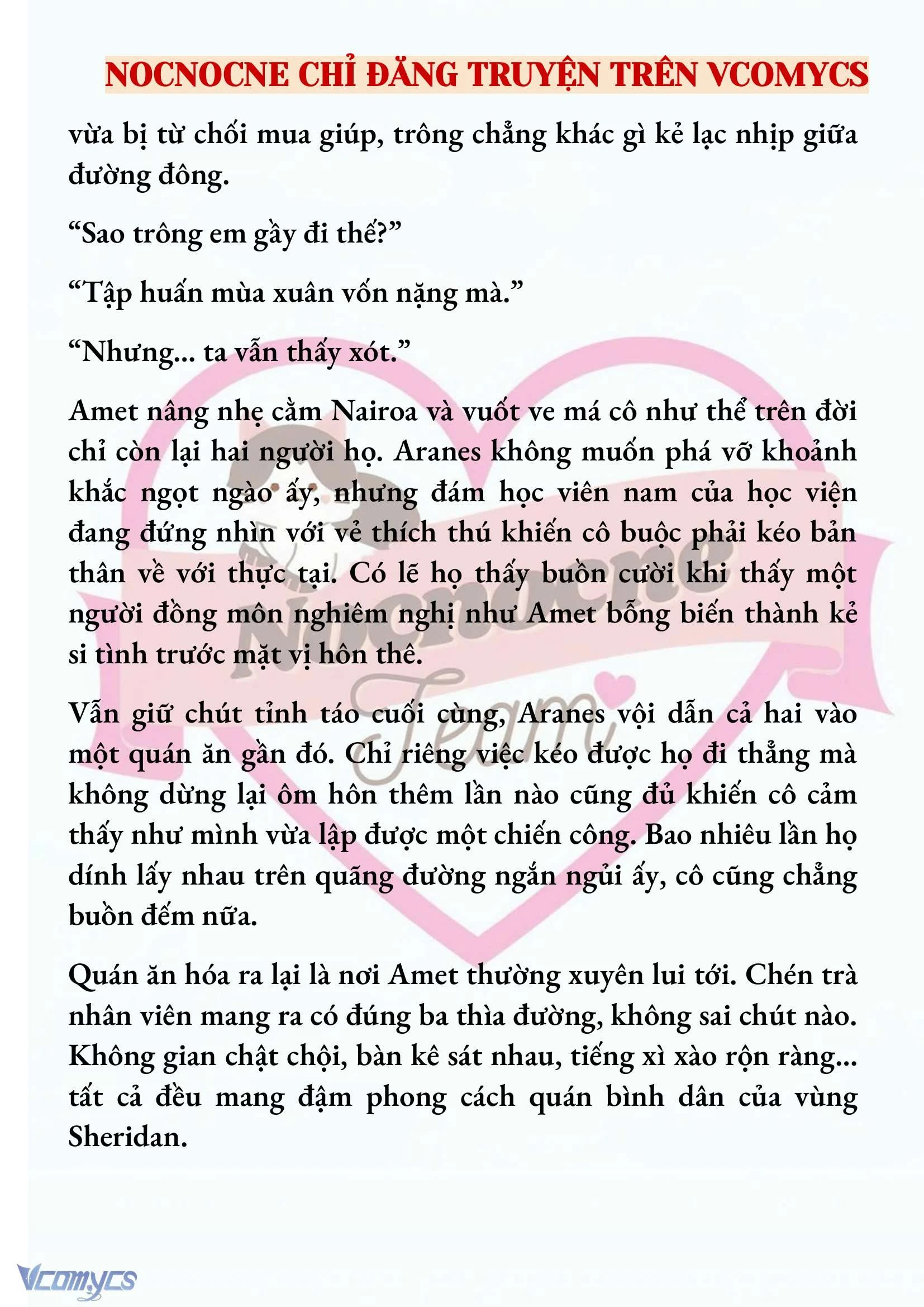 NOCNOCNE CHỈ ĐĂNG TRUYỆN TRÊN VCOMYCS

vừa bị từ chối mua giúp, trông chẳng khác gì kẻ lạc nhịp giữa đường đông.

“Sao trông em gầy đi thế?”

“Tập huấn mùa xuân vốn nặng mà.”

“Nhưng... ta vẫn thấy xót.”

Amet nâng nhẹ cằm Nairoa và vuốt ve má cô như thể trên đời chỉ còn lại hai người họ. Aranes không muốn phá vỡ khoảnh khắc ngọt ngào ấy, nhưng đám học viên nam của học viện đang đứng nhìn với vẻ thích thú khiến cô buộc phải kéo bản thân về với thực tại. Có lẽ họ thấy buồn cười khi thấy một người đồng môn nghiêm nghị như Amet bỗng biến thành kẻ si tình trước mặt vị hôn thê.

Vẫn giữ chút tỉnh táo cuối cùng, Aranes vội dẫn cả hai vào một quán ăn gần đó. Chỉ riêng việc kéo được họ đi thẳng mà không dừng lại ôm hôn thêm lần nào cũng đủ khiến cô cảm thấy như mình vừa lập được một chiến công. Bao nhiêu lần họ dính lấy nhau trên quãng đường ngắn ngủi ấy, cô cũng chẳng buồn đếm nữa.

Quán ăn hóa ra lại là nơi Amet thường xuyên lui tới. Chén trà nhân viên mang ra có đúng ba thìa đường, không sai chút nào. Không gian chật chội, bàn kê sát nhau, tiếng xì xào rộn ràng... tất cả đều mang đậm phong cách quán bình dân của vùng Sheridan.

Nocnocne Team

Vcomycs